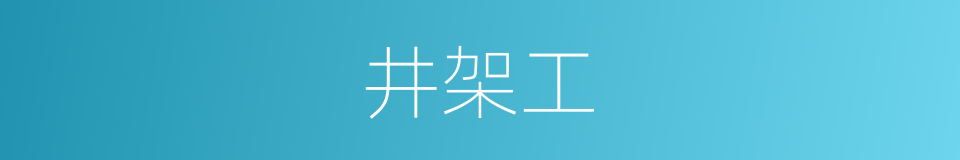 井架工